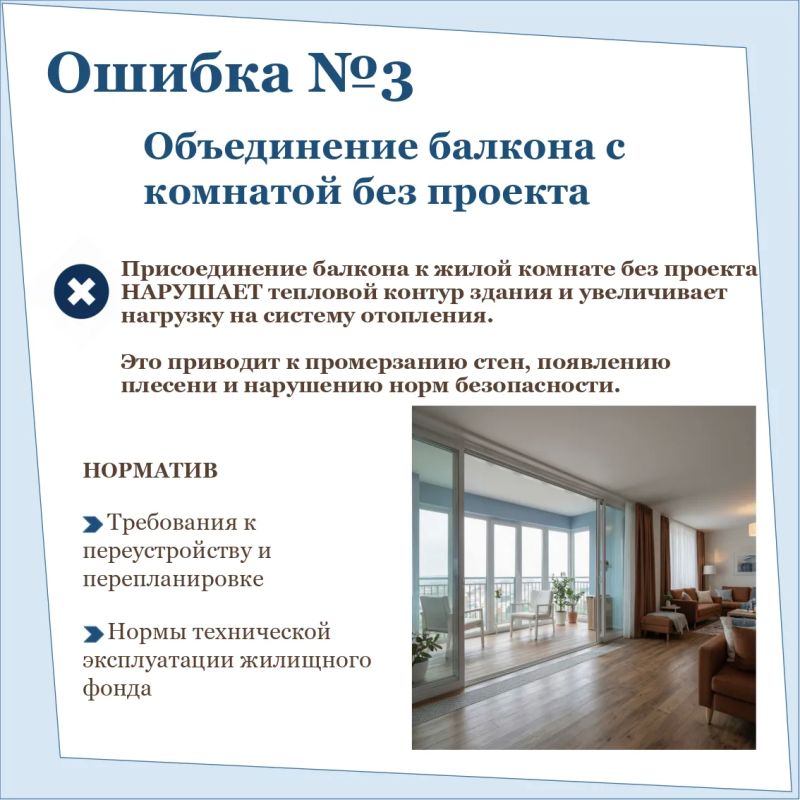 Ошибка №3

Объединение балкона с комнатой без проекта

Присоединение балкона к жилой комнате без проекта НАРУШАЕТ тепловой контур здания и увеличивает нагрузку на систему отопления.

Это приводит к промерзанию стен, появлению плесени и нарушению норм безопасности.

НОРМАТИВ

Требования к переустройству и перепланировке

Нормы технической эксплуатации жилищного фонда